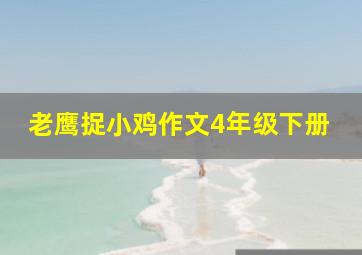 老鹰捉小鸡作文4年级下册